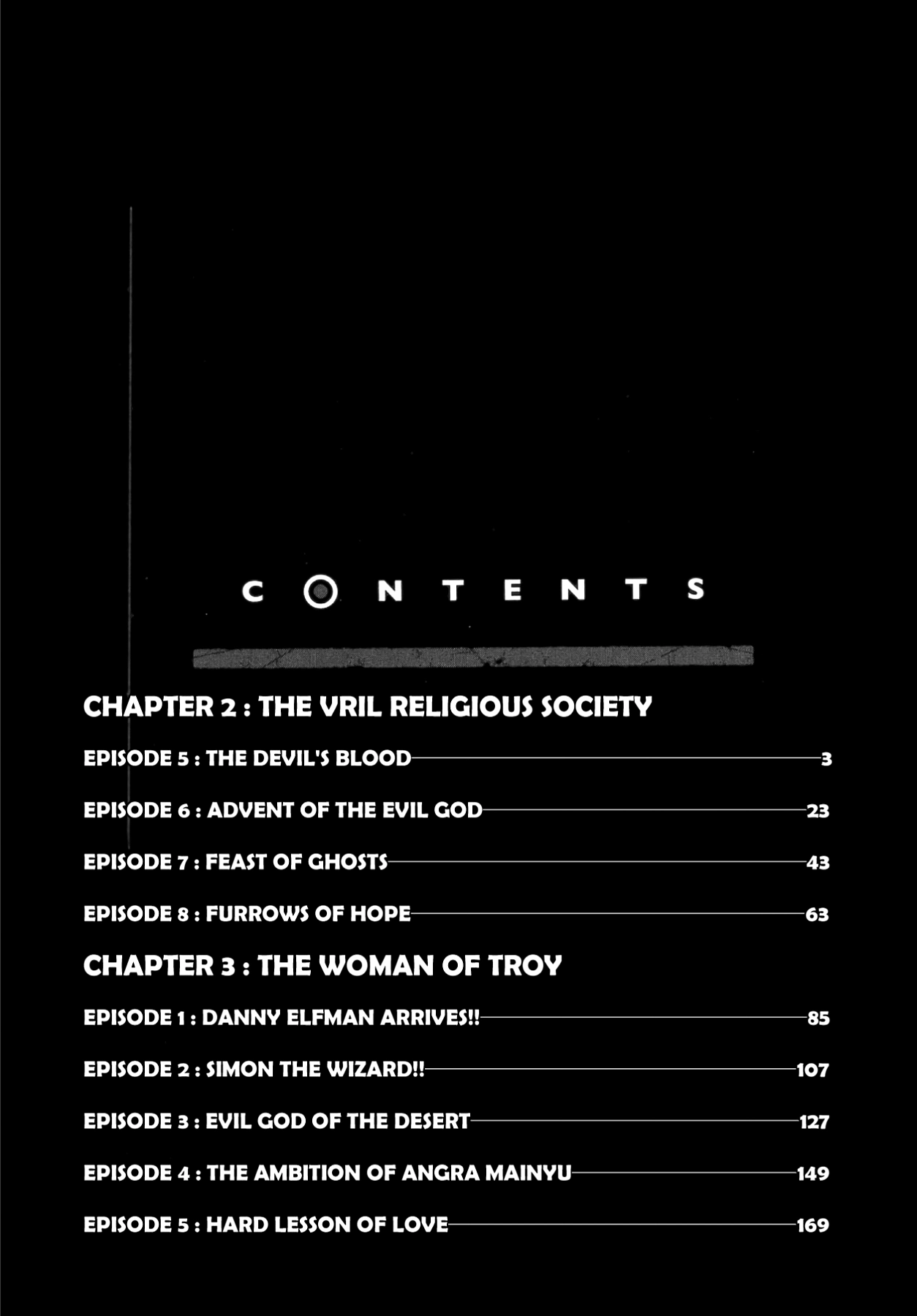 CONTENTS

CHAPTER 2 : THE VRIL RELIGIOUS SOCIETY

EPISODE 5 : THE DEVIL'S BLOOD 3

EPISODE 6 : ADVENT OF THE EVIL GOD 23

EPISODE 7 : FEAST OF GHOSTS 43

EPISODE 8 : FURROWS OF HOPE 63

CHAPTER 3 : THE WOMAN OF TROY

EPISODE 1 : DANNY ELFMAN ARRIVES!! 85

EPISODE 2 : SIMON THE WIZARD!! 107

EPISODE 3 : EVIL GOD OF THE DESERT 127

EPISODE 4 : THE AMBITION OF ANGRA MAINYU 149

EPISODE 5 : HARD LESSON OF LOVE 169